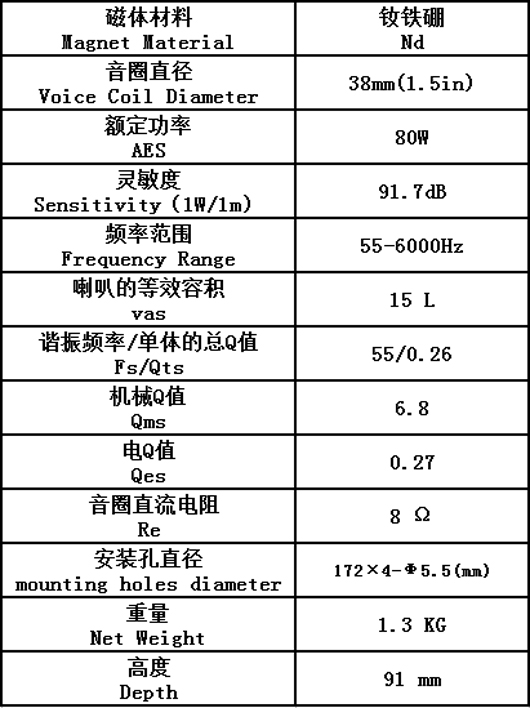 | 磁体材料 Magnet Material | 钕铁硼 Nd |
|---|---|
| 音圈直径 Voice Coil Diameter | 38mm(1.5in) |
| 额定功率 AES | 80W |
| 灵敏度 Sensitivity (1W/1m) | 91.7dB |
| 频率范围 Frequency Range | 55-6000Hz |
| 喇叭的等效容积 vas | 15 L |
| 谐振频率/单体的总Q值 Fs/Qts | 55/0.26 |
| 机械Q值 Qms | 6.8 |
| 电Q值 Qes | 0.27 |
| 音圈直流电阻 Re | 8 Ω |
| 安装孔直径 mounting holes diameter | 172×4-Φ5.5(mm) |
| 重量 Net Weight | 1.3 KG |
| 高度 Depth | 91 mm |